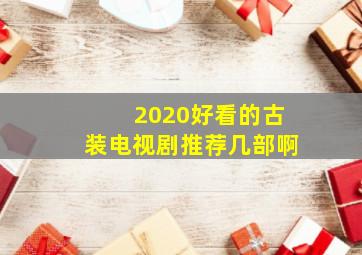 2020好看的古装电视剧推荐几部啊